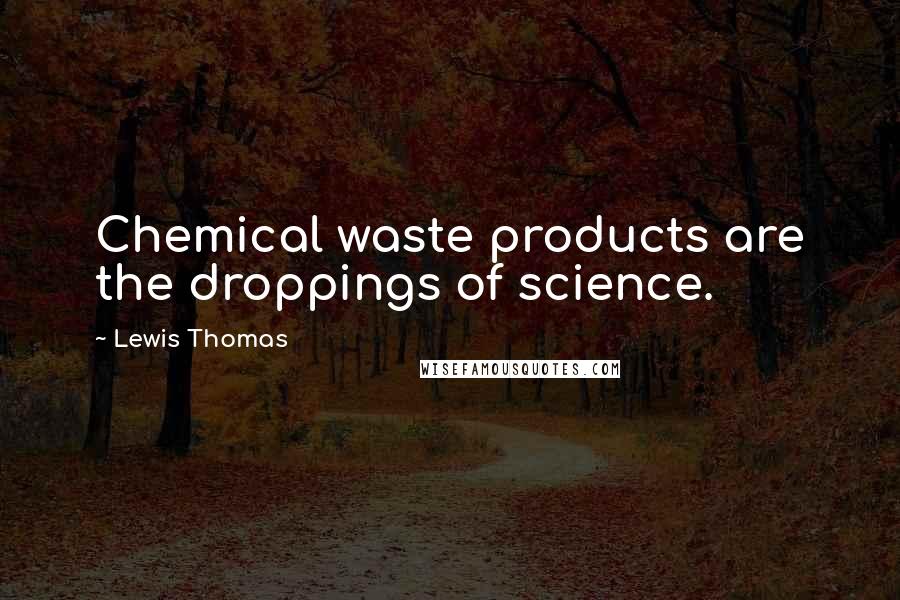 Chemical waste products are the droppings of science.

~ Lewis Thomas

WISEFAMOUSQUOTES.COM